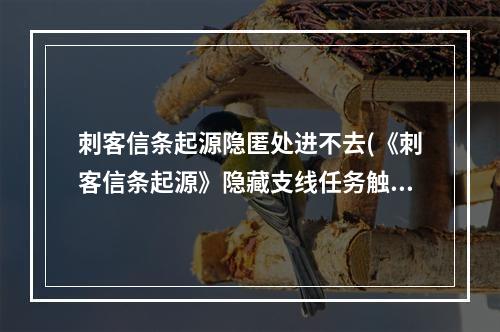 刺客信条起源隐匿处进不去(《刺客信条起源》隐藏支线任务触...